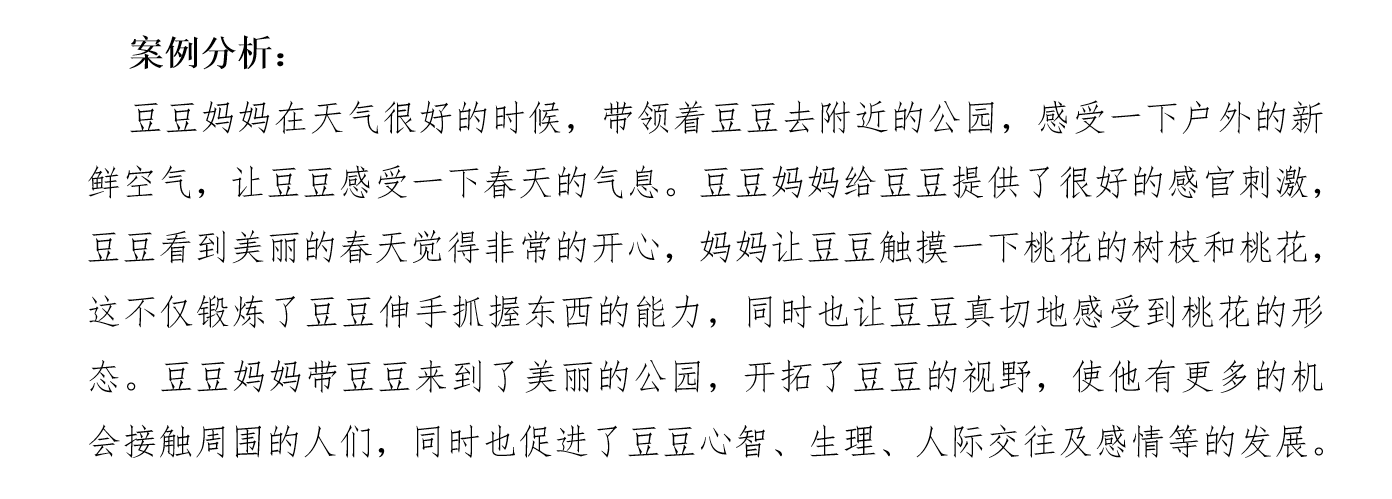 案例分析：

豆豆妈妈在天气很好的时候，带领着豆豆去附近的公园，感受一下户外的新鲜空气，让豆豆感受一下春天的气息。豆豆妈妈给豆豆提供了很好的感官刺激，豆豆看到美丽的春天觉得非常的开心，妈妈让豆豆触摸一下桃花的树枝和桃花，这不仅锻炼了豆豆伸手抓握东西的能力，同时也让豆豆真切地感受到桃花的形态。豆豆妈妈带豆豆来到了美丽的公园，开拓了豆豆的视野，使他有更多的机会接触周围的人们，同时也促进了豆豆心智、生理、人际交往及感情等的发展。